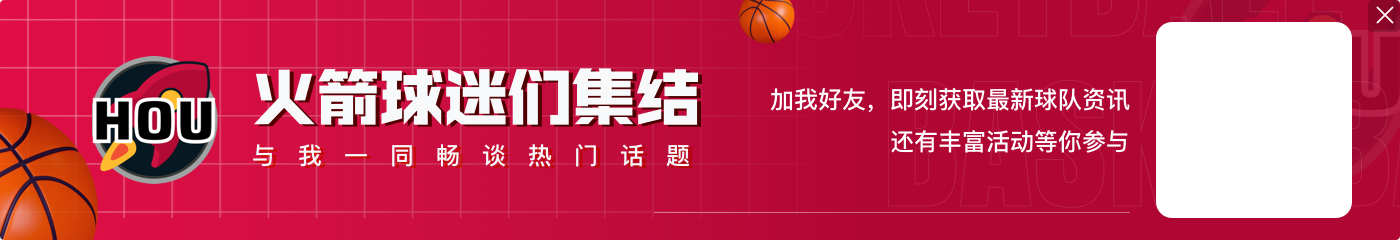 HOU

火箭球迷们集结

与我一同畅谈热门话题

加我好友，即刻获取最新球队资讯
还有丰富活动等你参与